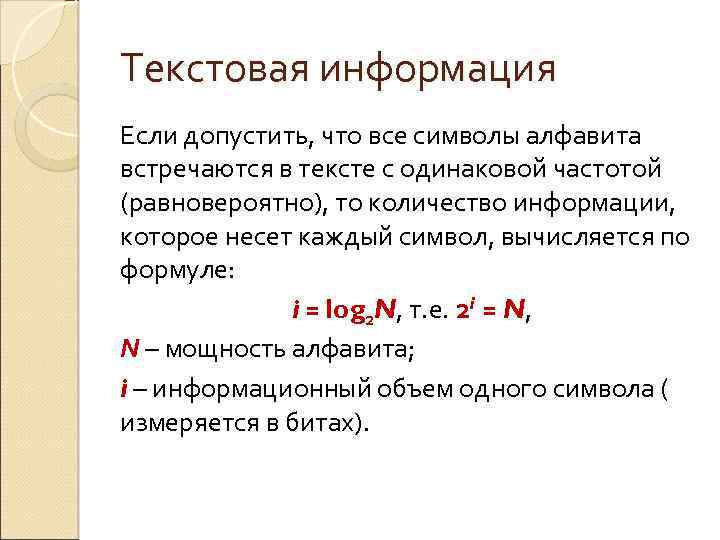 Текстовая информация

Если допустить, что все символы алфавита встречаются в тексте с одинаковой частотой (равновероятно), то количество информации, которое несет каждый символ, вычисляется по формуле:

$i = \log_2 N$, т.е. $2^i = N$,

$N$ – мощность алфавита;

$i$ – информационный объем одного символа ( измеряется в битах).